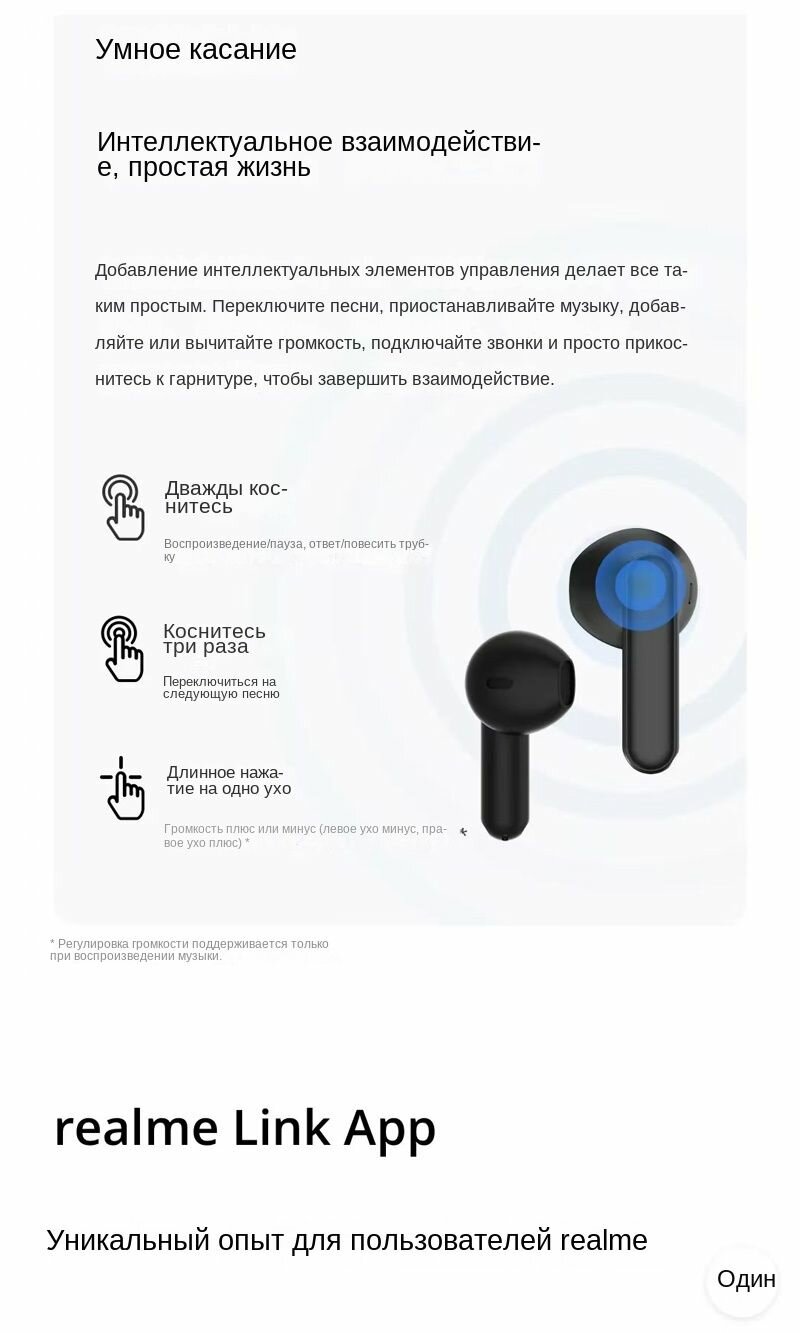 Умное касание

Интеллектуальное взаимодействие, простая жизнь

Добавление интеллектуальных элементов управления делает все таким простым. Переключите песни, приостанавливайте музыку, добавляйте или вычитайте громкость, подключайте звонки и просто прикоснитесь к гарнитуре, чтобы завершить взаимодействие.

Дважды коснитесь

Воспроизведение/пауза, ответ/повесить трубку

Коснитесь три раза

Переключиться на следующую песню

Длинное нажатие на одно ухо

Громкость плюс или минус (левое ухо минус, правое ухо плюс) *

* Регулировка громкости поддерживается только при воспроизведении музыки.

realme Link App

Уникальный опыт для пользователей realme

Один